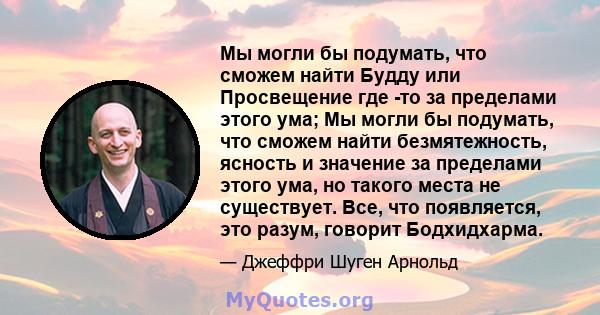 Мы могли бы подумать, что сможем найти Будду или Просвещение где -то за пределами этого ума; Мы могли бы подумать, что сможем найти безмятежность, ясность и значение за пределами этого ума, но такого места не существует. Все, что появляется, это разум, говорит Бодхидхарма.

— Джеффри Шуген Арнольд

MyQuotes.org